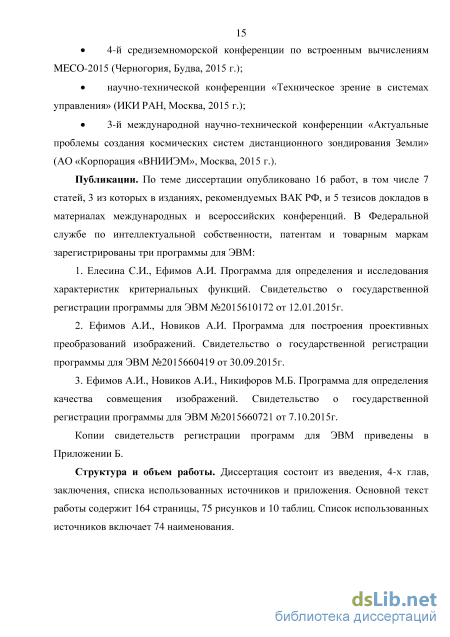 15

• 4-й средиземноморской конференции по встроенным вычислениям MECO-2015 (Черногория, Будва, 2015 г.);

• научно-технической конференции «Техническое зрение в системах управления» (ИКИ РАН, Москва, 2015 г.);

• 3-й международной научно-технической конференции «Актуальные проблемы создания космических систем дистанционного зондирования Земли» (АО «Корпорация «ВНИИЭМ», Москва, 2015 г.).

**Публикации.** По теме диссертации опубликовано 16 работ, в том числе 7 статей, 3 из которых в изданиях, рекомендуемых ВАК РФ, и 5 тезисов докладов в материалах международных и всероссийских конференций. В Федеральной службе по интеллектуальной собственности, патентам и товарным маркам зарегистрированы три программы для ЭВМ:

1. Елесина С.И., Ефимов А.И. Программа для определения и исследования характеристик критериальных функций. Свидетельство о государственной регистрации программы для ЭВМ №2015610172 от 12.01.2015г.

2. Ефимов А.И., Новиков А.И. Программа для построения проективных преобразований изображений. Свидетельство о государственной регистрации программы для ЭВМ №2015660419 от 30.09.2015г.

3. Ефимов А.И., Новиков А.И., Никифоров М.Б. Программа для определения качества совмещения изображений. Свидетельство о государственной регистрации программы для ЭВМ №2015660721 от 7.10.2015г.

Копии свидетельств регистрации программ для ЭВМ приведены в Приложении Б.

**Структура и объем работы.** Диссертация состоит из введения, 4-х глав, заключения, списка использованных источников и приложения. Основной текст работы содержит 164 страницы, 75 рисунков и 10 таблиц. Список использованных источников включает 74 наименования.

dsLib.net
библиотека диссертаций